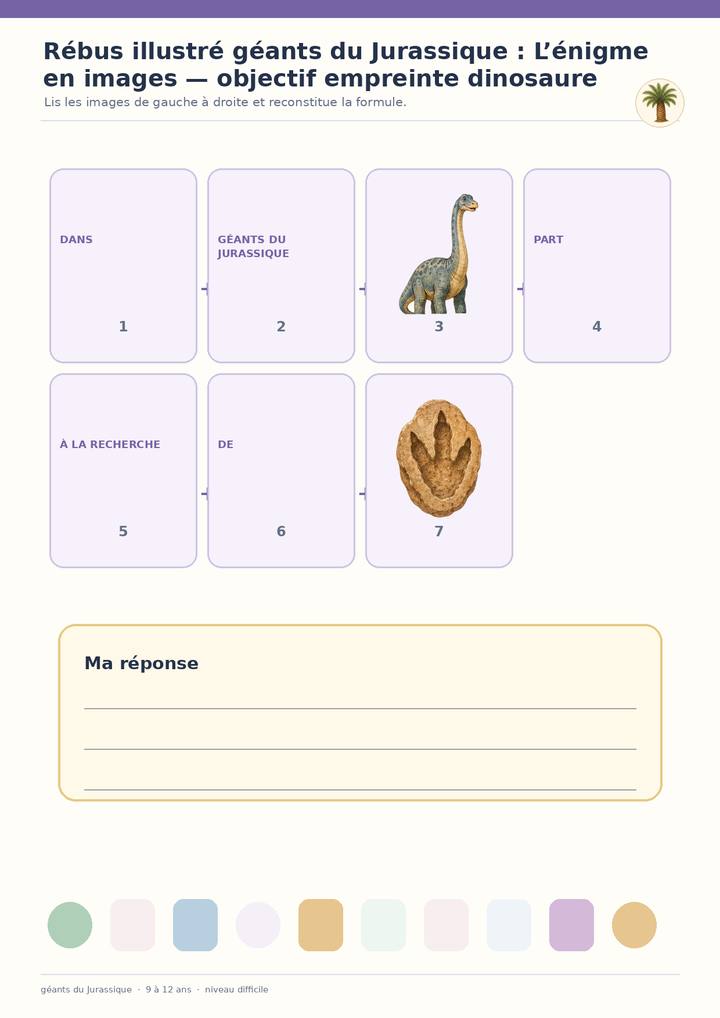 Rébus illustré géants du Jurassique : L'énigme en images — objectif empreinte dinosaure

Lis les images de gauche à droite et reconstitue la formule.

DANS
1

GÉANTS DU JURASSIQUE
2

3

PART
4

À LA RECHERCHE
5

DE
6

7

Ma réponse

____

____

____

géants du Jurassique · 9 à 12 ans · niveau difficile